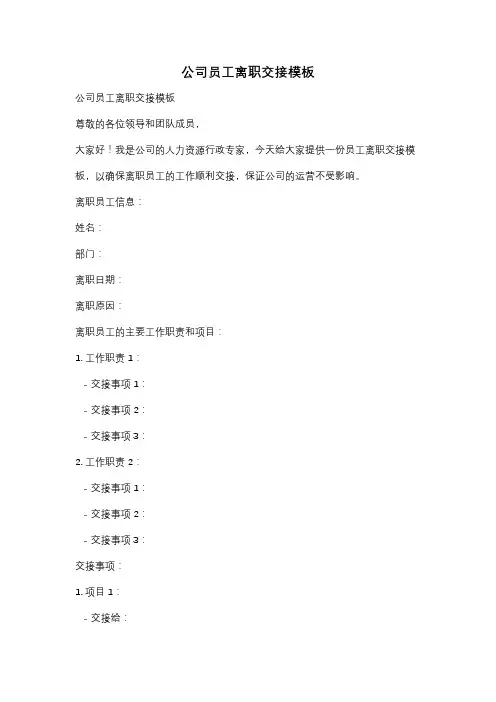 公司员工离职交接模板

公司员工离职交接模板

尊敬的各位领导和团队成员，

大家好！我是公司的人力资源行政专家，今天给大家提供一份员工离职交接模板，以确保离职员工的工作顺利交接，保证公司的运营不受影响。

离职员工信息：

姓名：

部门：

离职日期：

离职原因：

离职员工的主要工作职责和项目：

1. 工作职责 1：

- 交接事项 1：

- 交接事项 2：

- 交接事项 3：

2. 工作职责 2：

- 交接事项 1：

- 交接事项 2：

- 交接事项 3：

交接事项：

1. 项目 1：

- 交接给：